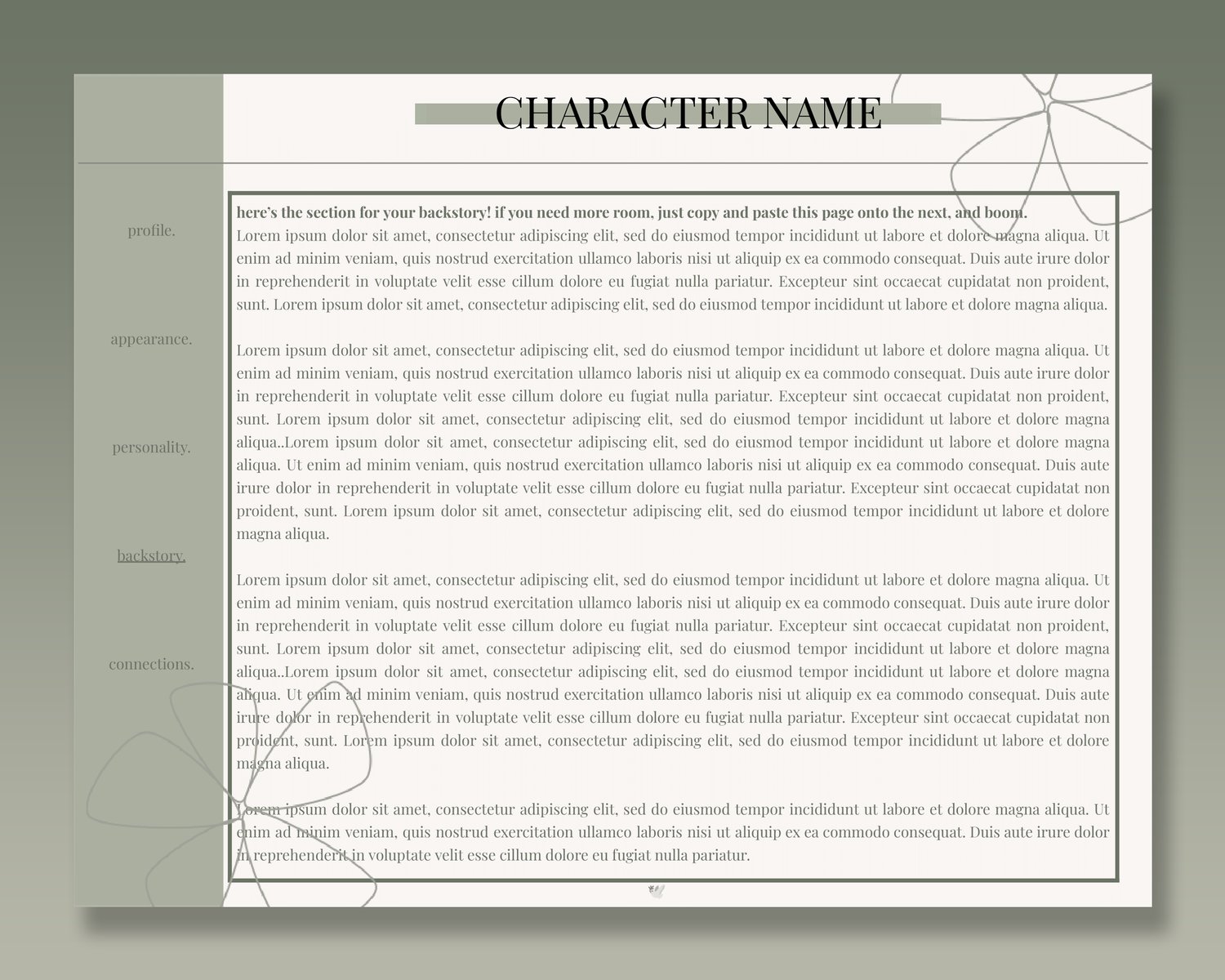 CHARACTER NAME

profile.

appearance.

personality.

backstory.

connections.

here's the section for your backstory! if you need more room, just copy and paste this page onto the next, and boom.
Lorem ipsum dolor sit amet, consectetur adipiscing elit, sed do eiusmod tempor incididunt ut labore et dolore magna aliqua. Ut enim ad minim veniam, quis nostrud exercitation ullamco laboris nisi ut aliquip ex ea commodo consequat. Duis aute irure dolor in reprehenderit in voluptate velit esse cillum dolore eu fugiat nulla pariatur. Excepteur sint occaecat cupidatat non proident, sunt. Lorem ipsum dolor sit amet, consectetur adipiscing elit, sed do eiusmod tempor incididunt ut labore et dolore magna aliqua.

Lorem ipsum dolor sit amet, consectetur adipiscing elit, sed do eiusmod tempor incididunt ut labore et dolore magna aliqua. Ut enim ad minim veniam, quis nostrud exercitation ullamco laboris nisi ut aliquip ex ea commodo consequat. Duis aute irure dolor in reprehenderit in voluptate velit esse cillum dolore eu fugiat nulla pariatur. Excepteur sint occaecat cupidatat non proident, sunt. Lorem ipsum dolor sit amet, consectetur adipiscing elit, sed do eiusmod tempor incididunt ut labore et dolore magna aliqua..Lorem ipsum dolor sit amet, consectetur adipiscing elit, sed do eiusmod tempor incididunt ut labore et dolore magna aliqua. Ut enim ad minim veniam, quis nostrud exercitation ullamco laboris nisi ut aliquip ex ea commodo consequat. Duis aute irure dolor in reprehenderit in voluptate velit esse cillum dolore eu fugiat nulla pariatur. Excepteur sint occaecat cupidatat non proident, sunt. Lorem ipsum dolor sit amet, consectetur adipiscing elit, sed do eiusmod tempor incididunt ut labore et dolore magna aliqua.

Lorem ipsum dolor sit amet, consectetur adipiscing elit, sed do eiusmod tempor incididunt ut labore et dolore magna aliqua. Ut enim ad minim veniam, quis nostrud exercitation ullamco laboris nisi ut aliquip ex ea commodo consequat. Duis aute irure dolor in reprehenderit in voluptate velit esse cillum dolore eu fugiat nulla pariatur. Excepteur sint occaecat cupidatat non proident, sunt. Lorem ipsum dolor sit amet, consectetur adipiscing elit, sed do eiusmod tempor incididunt ut labore et dolore magna aliqua..Lorem ipsum dolor sit amet, consectetur adipiscing elit, sed do eiusmod tempor incididunt ut labore et dolore magna aliqua. Ut enim ad minim veniam, quis nostrud exercitation ullamco laboris nisi ut aliquip ex ea commodo consequat. Duis aute irure dolor in reprehenderit in voluptate velit esse cillum dolore eu fugiat nulla pariatur. Excepteur sint occaecat cupidatat non proident, sunt. Lorem ipsum dolor sit amet, consectetur adipiscing elit, sed do eiusmod tempor incididunt ut labore et dolore magna aliqua.

Lorem ipsum dolor sit amet, consectetur adipiscing elit, sed do eiusmod tempor incididunt ut labore et dolore magna aliqua. Ut enim ad minim veniam, quis nostrud exercitation ullamco laboris nisi ut aliquip ex ea commodo consequat. Duis aute irure dolor in reprehenderit in voluptate velit esse cillum dolore eu fugiat nulla pariatur.